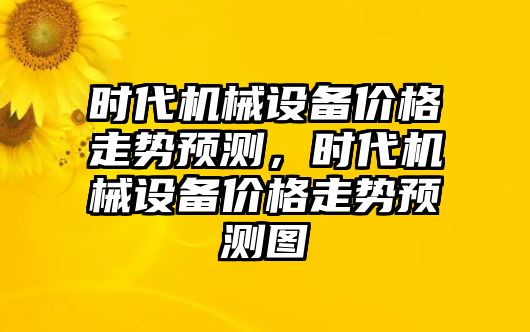 时代机械设备价格走势预测，时代机械设备价格走势预测图